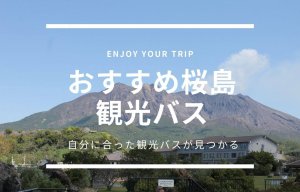 ENJOY YOUR TRIP

おすすめ桜島
観光バス

自分に合った観光バスが見つかる